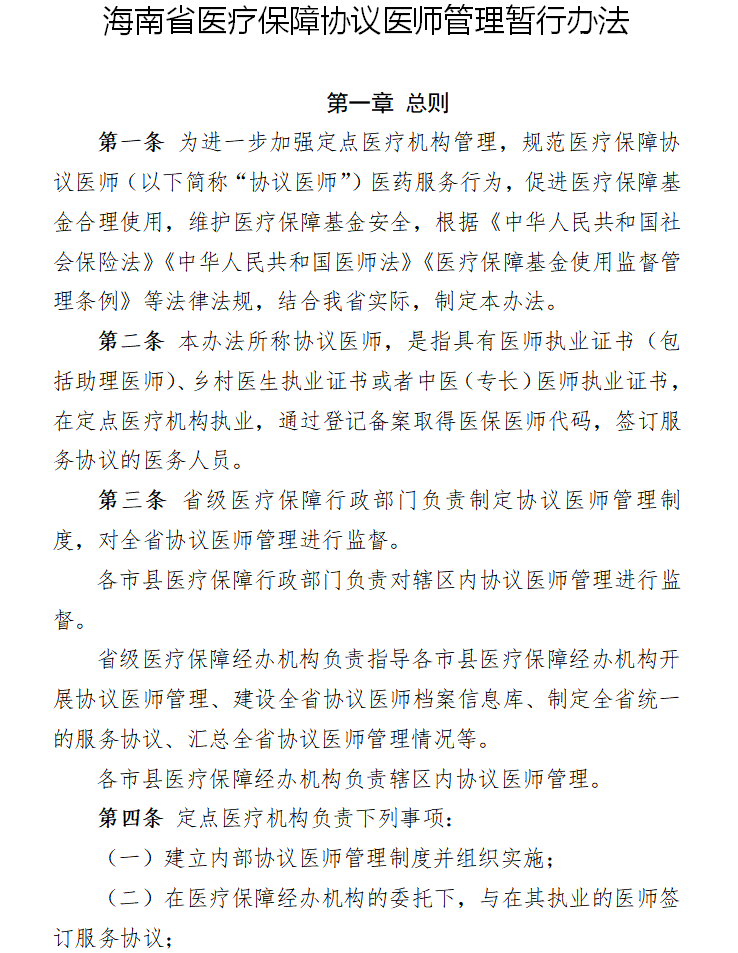 海南省医疗保障协议医师管理暂行办法

第一章 总则

第一条 为进一步加强定点医疗机构管理，规范医疗保障协议医师（以下简称“协议医师”）医药服务行为，促进医疗保障基金合理使用，维护医疗保障基金安全，根据《中华人民共和国社会保险法》《中华人民共和国医师法》《医疗保障基金使用监督管理条例》等法律法规，结合我省实际，制定本办法。

第二条 本办法所称协议医师，是指具有医师执业证书（包括助理医师）、乡村医生执业证书或者中医（专长）医师执业证书，在定点医疗机构执业，通过登记备案取得医保医师代码，签订服务协议的医务人员。

第三条 省级医疗保障行政部门负责制定协议医师管理制度，对全省协议医师管理进行监督。

各市县医疗保障行政部门负责对辖区内协议医师管理进行监督。

省级医疗保障经办机构负责指导各市县医疗保障经办机构开展协议医师管理、建设全省协议医师档案信息库、制定全省统一的服务协议、汇总全省协议医师管理情况等。

各市县医疗保障经办机构负责辖区内协议医师管理。

第四条 定点医疗机构负责下列事项：

（一）建立内部协议医师管理制度并组织实施；

（二）在医疗保障经办机构的委托下，与在其执业的医师签订服务协议；